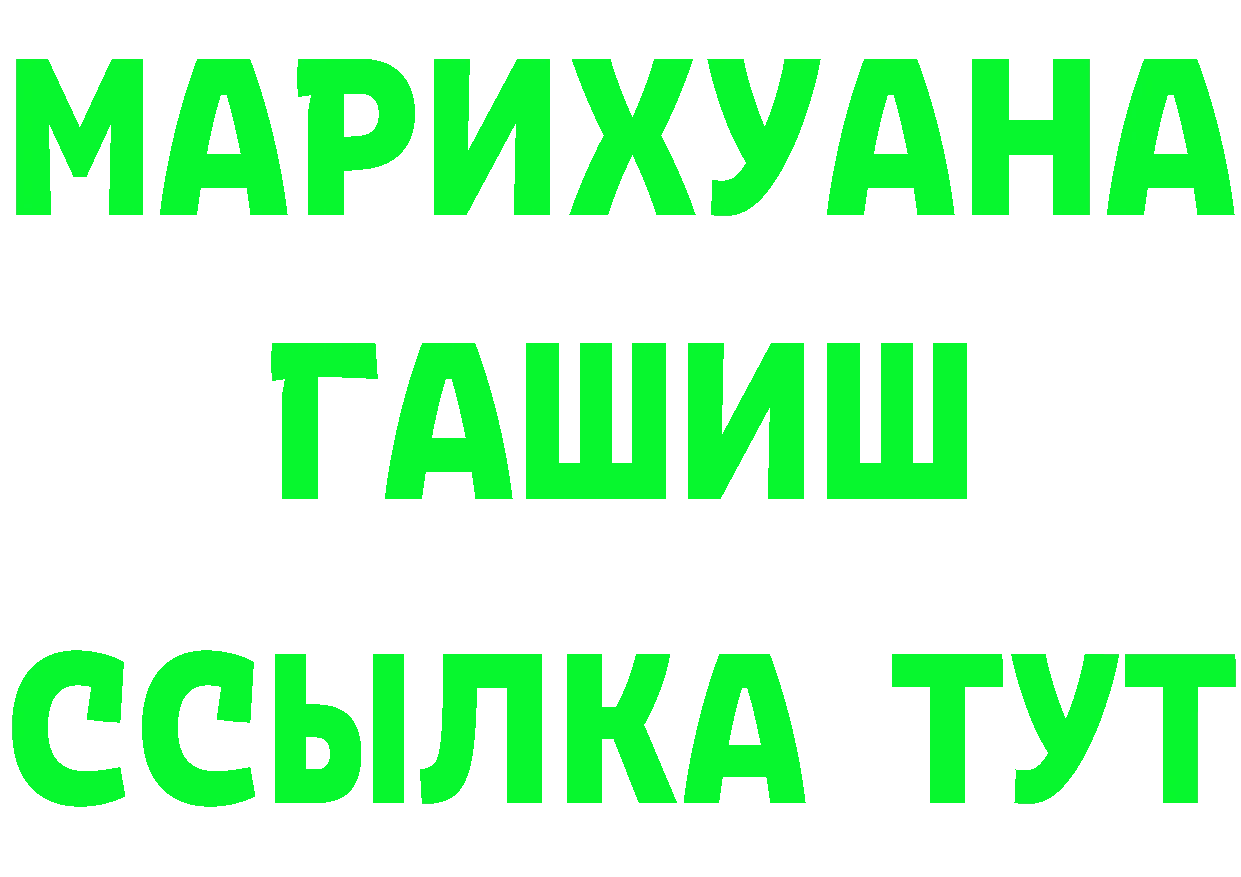 МАРИХУАНА
ГАШИШ
ССЫЛКА ТУТ